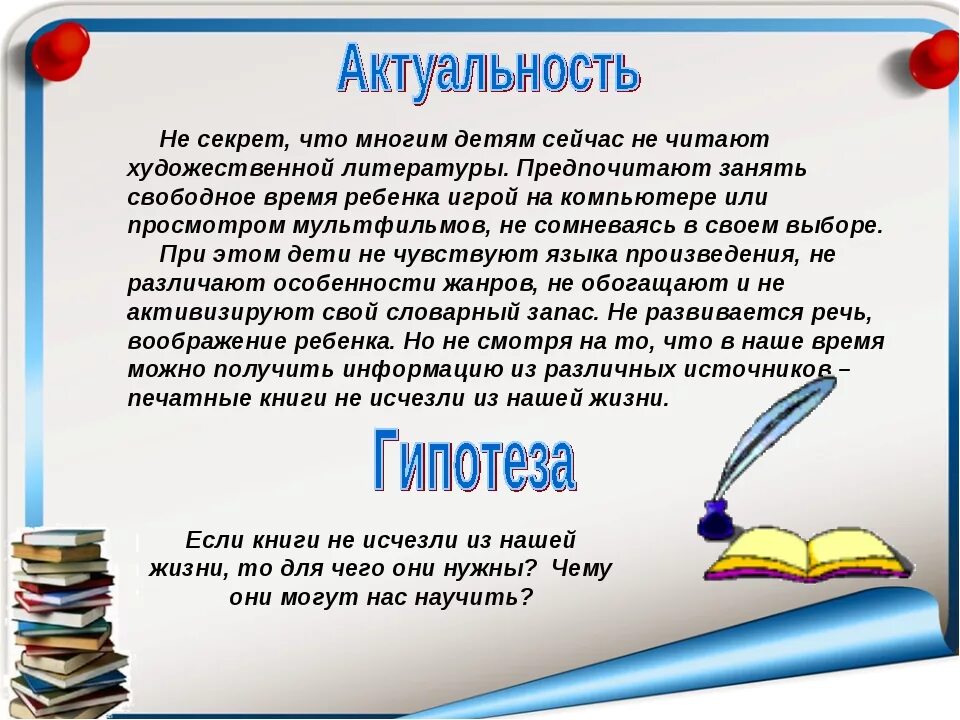 Актуальность

Не секрет, что многим детям сейчас не читают художественной литературы. Предпочитают занять свободное время ребенка игрой на компьютере или просмотром мультфильмов, не сомневаясь в своем выборе.

При этом дети не чувствуют языка произведения, не различают особенности жанров, не обогащают и не активизируют свой словарный запас. Не развивается речь, воображение ребенка. Но не смотря на то, что в наше время можно получить информацию из различных источников – печатные книги не исчезли из нашей жизни.

Гипотеза

Если книги не исчезли из нашей жизни, то для чего они нужны? Чему они могут нас научить?